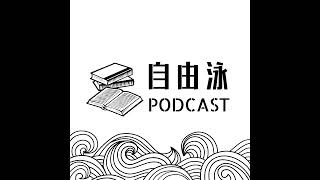 自由泳
PODCAST